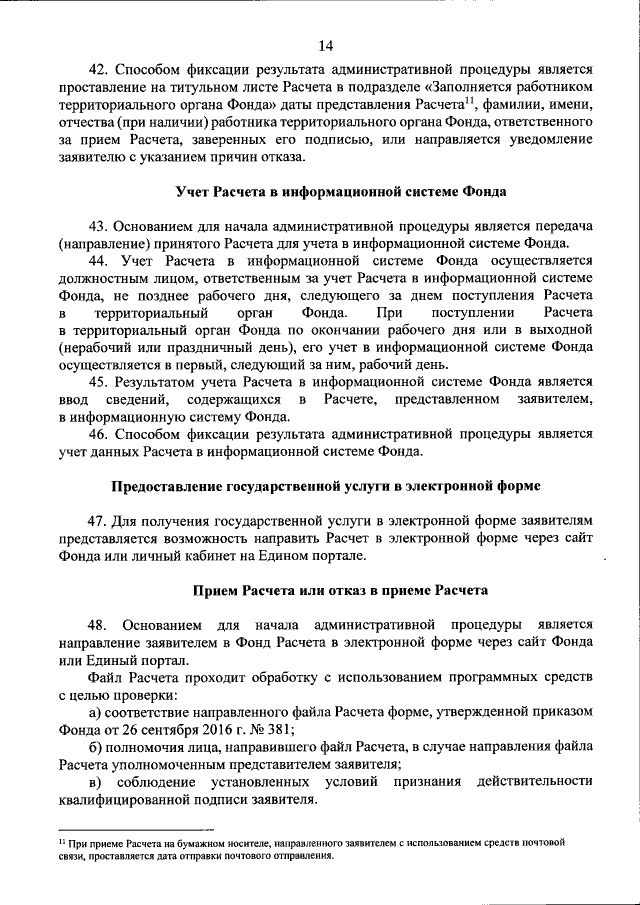 14

42. Способом фиксации результата административной процедуры является проставление на титульном листе Расчета в подразделе «Заполняется работником территориального органа Фонда» даты представления Расчета$^{11}$, фамилии, имени, отчества (при наличии) работника территориального органа Фонда, ответственного за прием Расчета, заверенных его подписью, или направляется уведомление заявителю с указанием причин отказа.

Учет Расчета в информационной системе Фонда

43. Основанием для начала административной процедуры является передача (направление) принятого Расчета для учета в информационной системе Фонда.

44. Учет Расчета в информационной системе Фонда осуществляется должностным лицом, ответственным за учет Расчета в информационной системе Фонда, не позднее рабочего дня, следующего за днем поступления Расчета в территориальный орган Фонда. При поступлении Расчета в территориальный орган Фонда по окончании рабочего дня или в выходной (нерабочий или праздничный день), его учет в информационной системе Фонда осуществляется в первый, следующий за ним, рабочий день.

45. Результатом учета Расчета в информационной системе Фонда является ввод сведений, содержащихся в Расчете, представленном заявителем, в информационную систему Фонда.

46. Способом фиксации результата административной процедуры является учет данных Расчета в информационной системе Фонда.

Предоставление государственной услуги в электронной форме

47. Для получения государственной услуги в электронной форме заявителям представляется возможность направить Расчет в электронной форме через сайт Фонда или личный кабинет на Едином портале.

Прием Расчета или отказ в приеме Расчета

48. Основанием для начала административной процедуры является направление заявителем в Фонд Расчета в электронной форме через сайт Фонда или Единый портал.

Файл Расчета проходит обработку с использованием программных средств с целью проверки:

а) соответствие направленного файла Расчета форме, утвержденной приказом Фонда от 26 сентября 2016 г. № 381;

б) полномочия лица, направившего файл Расчета, в случае направления файла Расчета уполномоченным представителем заявителя;

в) соблюдение установленных условий признания действительности квалифицированной подписи заявителя.

$^{11}$ При приеме Расчета на бумажном носителе, направленного заявителем с использованием средств почтовой связи, проставляется дата отправки почтового отправления.